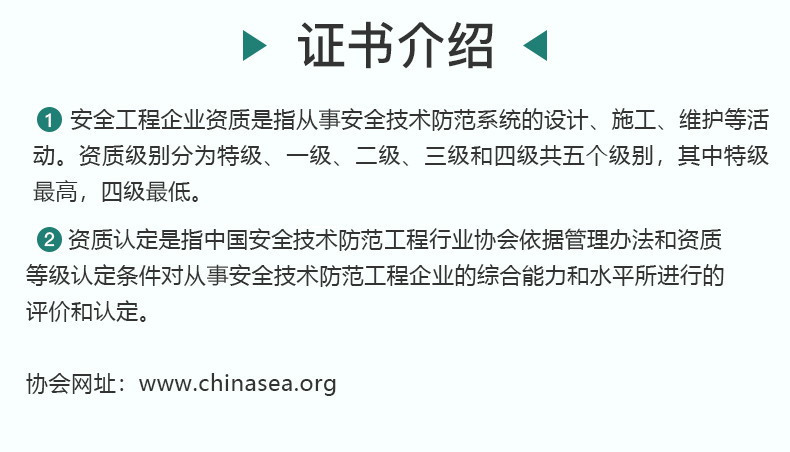 证书介绍

❶安全工程企业资质是指从事安全技术防范系统的设计、施工、维护等活动。资质级别分为特级、一级、二级、三级和四级共五个级别，其中特级最高，四级最低。

❷资质认定是指中国安全技术防范工程行业协会依据管理办法和资质等级认定条件对从事安全技术防范工程企业的综合能力和水平所进行的评价和认定。

协会网址：www.chinasea.org